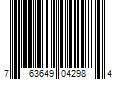 7 63649 04298 4